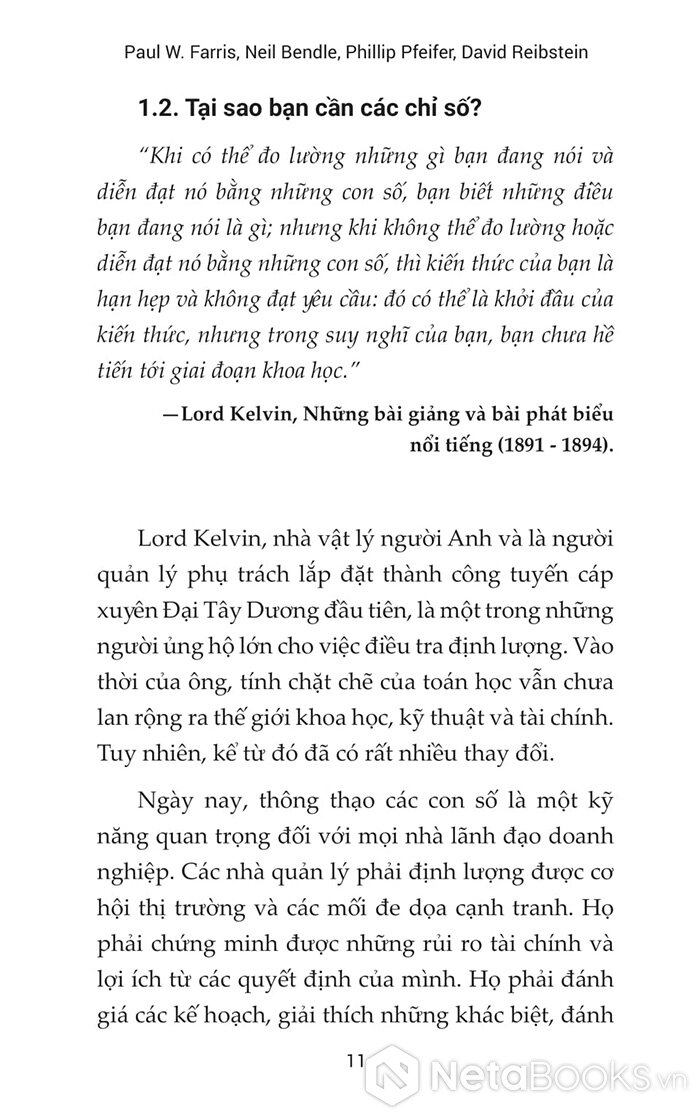 Paul W. Farris, Neil Bendle, Phillip Pfeifer, David Reibstein

1.2. Tại sao bạn cần các chỉ số?

"Khi có thể đo lường những gì bạn đang nói và diễn đạt nó bằng những con số, bạn biết những điều bạn đang nói là gì; nhưng khi không thể đo lường hoặc diễn đạt nó bằng những con số, thì kiến thức của bạn là hạn hẹp và không đạt yêu cầu: đó có thể là khởi đầu của kiến thức, nhưng trong suy nghĩ của bạn, bạn chưa hề tiến tới giai đoạn khoa học."

—Lord Kelvin, Những bài giảng và bài phát biểu nổi tiếng (1891 - 1894).

Lord Kelvin, nhà vật lý người Anh và là người quản lý phụ trách lắp đặt thành công tuyến cáp xuyên Đại Tây Dương đầu tiên, là một trong những người ủng hộ lớn cho việc điều tra định lượng. Vào thời của ông, tính chặt chẽ của toán học vẫn chưa lan rộng ra thế giới khoa học, kỹ thuật và tài chính. Tuy nhiên, kể từ đó đã có rất nhiều thay đổi.

Ngày nay, thông thạo các con số là một kỹ năng quan trọng đối với mọi nhà lãnh đạo doanh nghiệp. Các nhà quản lý phải định lượng được cơ hội thị trường và các mối đe dọa cạnh tranh. Họ phải chứng minh được những rủi ro tài chính và lợi ích từ các quyết định của mình. Họ phải đánh giá các kế hoạch, giải thích những khác biệt, đánh

11

NetaBooks.vn